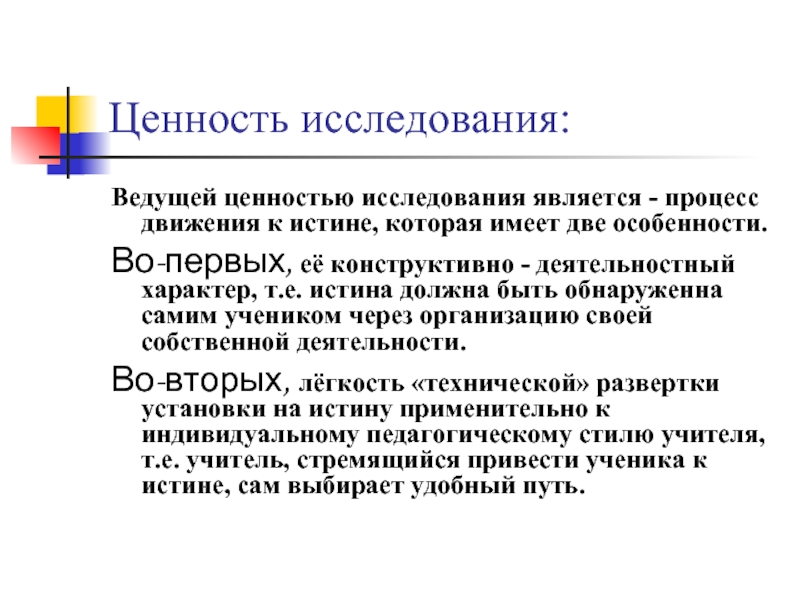 Ценность исследования:

Ведущей ценностью исследования является - процесс движения к истине, которая имеет две особенности.

Во-первых, её конструктивно - деятельностный характер, т.е. истина должна быть обнаруженна самим учеником через организацию своей собственной деятельности.

Во-вторых, лёгкость «технической» развертки установки на истину применительно к индивидуальному педагогическому стилю учителя, т.е. учитель, стремящийся привести ученика к истине, сам выбирает удобный путь.